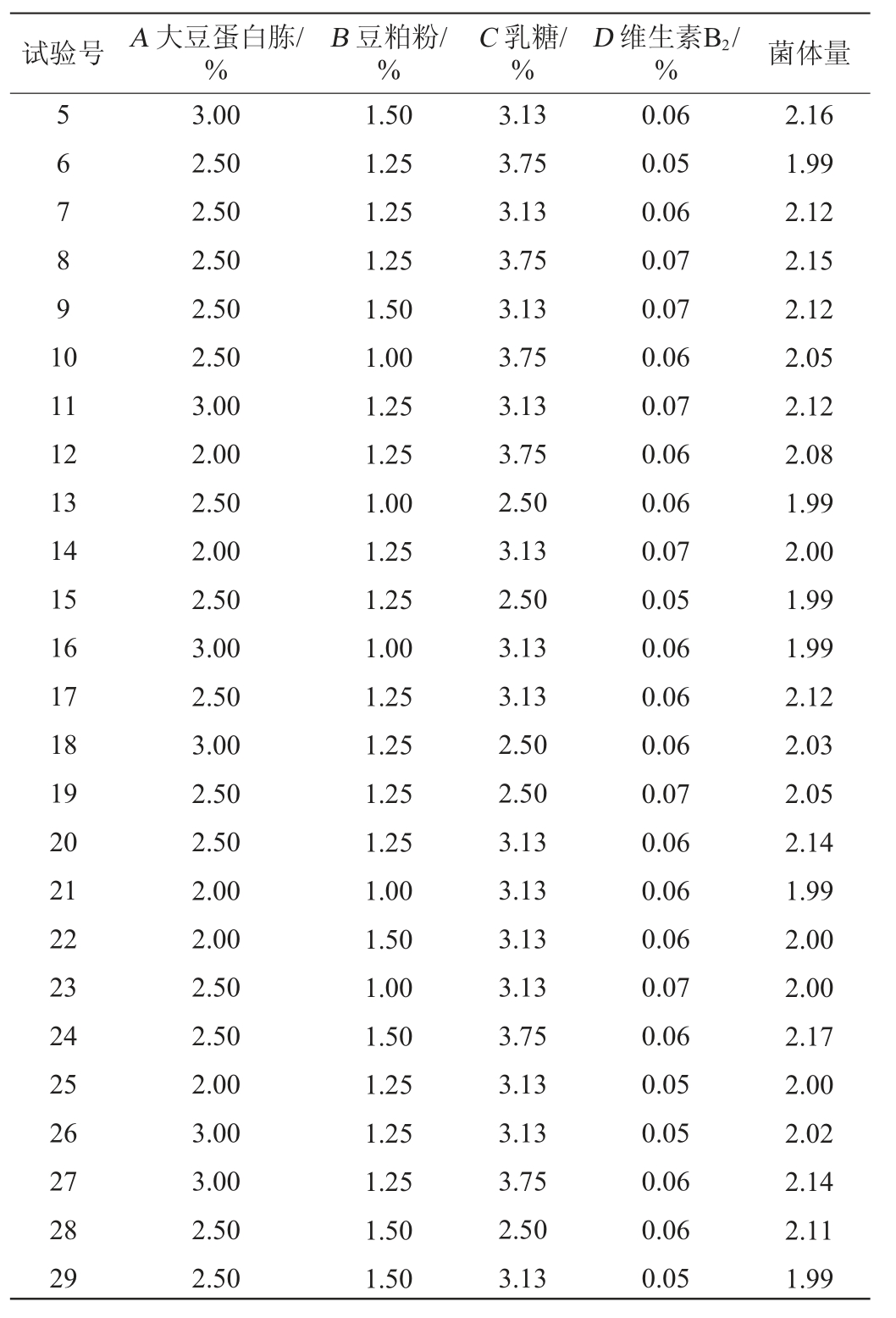 | 试验号 | $A$ 大豆蛋白胨/% | $B$ 豆粕粉/% | $C$ 乳糖/% | $D$ 维生素$B_2$/% | 菌体量 |
|---|---|---|---|---|---|
| 5 | 3.00 | 1.50 | 3.13 | 0.06 | 2.16 |
| 6 | 2.50 | 1.25 | 3.75 | 0.05 | 1.99 |
| 7 | 2.50 | 1.25 | 3.13 | 0.06 | 2.12 |
| 8 | 2.50 | 1.25 | 3.75 | 0.07 | 2.15 |
| 9 | 2.50 | 1.50 | 3.13 | 0.07 | 2.12 |
| 10 | 2.50 | 1.00 | 3.75 | 0.06 | 2.05 |
| 11 | 3.00 | 1.25 | 3.13 | 0.07 | 2.12 |
| 12 | 2.00 | 1.25 | 3.75 | 0.06 | 2.08 |
| 13 | 2.50 | 1.00 | 2.50 | 0.06 | 1.99 |
| 14 | 2.00 | 1.25 | 3.13 | 0.07 | 2.00 |
| 15 | 2.50 | 1.25 | 2.50 | 0.05 | 1.99 |
| 16 | 3.00 | 1.00 | 3.13 | 0.06 | 1.99 |
| 17 | 2.50 | 1.25 | 3.13 | 0.06 | 2.12 |
| 18 | 3.00 | 1.25 | 2.50 | 0.06 | 2.03 |
| 19 | 2.50 | 1.25 | 2.50 | 0.07 | 2.05 |
| 20 | 2.50 | 1.25 | 3.13 | 0.06 | 2.14 |
| 21 | 2.00 | 1.00 | 3.13 | 0.06 | 1.99 |
| 22 | 2.00 | 1.50 | 3.13 | 0.06 | 2.00 |
| 23 | 2.50 | 1.00 | 3.13 | 0.07 | 2.00 |
| 24 | 2.50 | 1.50 | 3.75 | 0.06 | 2.17 |
| 25 | 2.00 | 1.25 | 3.13 | 0.05 | 2.00 |
| 26 | 3.00 | 1.25 | 3.13 | 0.05 | 2.02 |
| 27 | 3.00 | 1.25 | 3.75 | 0.06 | 2.14 |
| 28 | 2.50 | 1.50 | 2.50 | 0.06 | 2.11 |
| 29 | 2.50 | 1.50 | 3.13 | 0.05 | 1.99 |